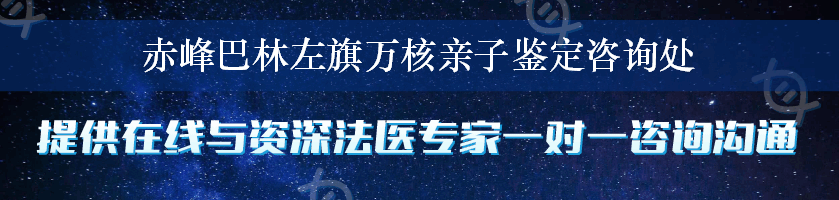 赤峰巴林左旗万核亲子鉴定咨询处

提供在线与资深法医专家一对一咨询沟通